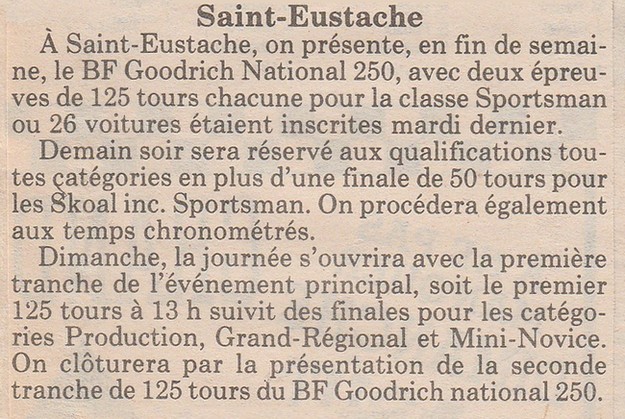 Saint-Eustache

À Saint-Eustache, on présente, en fin de semaine, le BF Goodrich National 250, avec deux épreuves de 125 tours chacune pour la classe Sportsman ou 26 voitures étaient inscrites mardi dernier.

Demain soir sera réservé aux qualifications toutes catégories en plus d'une finale de 50 tours pour les Skoal inc. Sportsman. On procédera également aux temps chronométrés.

Dimanche, la journée s'ouvrira avec la première tranche de l'événement principal, soit le premier 125 tours à 13 h suivit des finales pour les catégories Production, Grand-Régional et Mini-Novice. On clôturera par la présentation de la seconde tranche de 125 tours du BF Goodrich national 250.